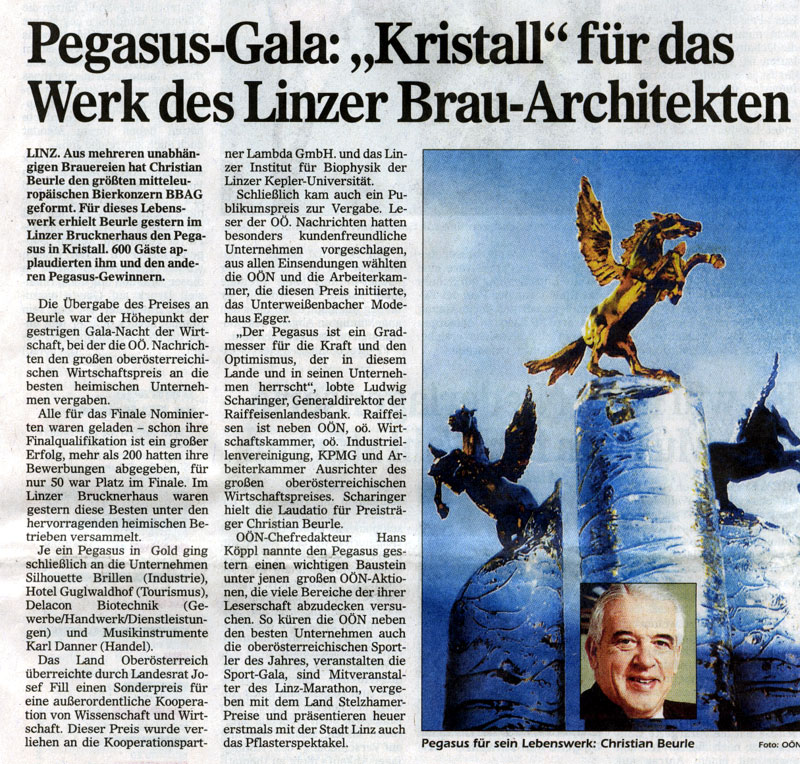 Pegasus-Gala: „Kristall“ für das Werk des Linzer Brau-Architekten

LINZ. Aus mehreren unabhängigen Brauereien hat Christian Beurle den größten mitteleuropäischen Bierkonzern BBAG geformt. Für dieses Lebenswerk erhielt Beurle gestern im Linzer Brucknerhaus den Pegasus in Kristall. 600 Gäste applaudierten ihm und den anderen Pegasus-Gewinnern.

Die Übergabe des Preises an Beurle war der Höhepunkt der gestrigen Gala-Nacht der Wirtschaft, bei der die OÖ. Nachrichten den großen oberösterreichischen Wirtschaftspreis an die besten heimischen Unternehmen vergaben.

Alle für das Finale Nominierten waren geladen – schon ihre Finalqualifikation ist ein großer Erfolg, mehr als 200 hatten ihre Bewerbungen abgegeben, für nur 50 war Platz im Finale. Im Linzer Brucknerhaus waren gestern diese Besten unter den hervorragenden heimischen Betrieben versammelt.

Je ein Pegasus in Gold ging schließlich an die Unternehmen Silhouette Brillen (Industrie), Hotel Guglwaldhof (Tourismus), Delacon Biotechnik (Gewerbe/Handwerk/Dienstleistungen) und Musikinstrumente Karl Danner (Handel).

Das Land Oberösterreich überreichte durch Landesrat Josef Fill einen Sonderpreis für eine außerordentliche Kooperation von Wissenschaft und Wirtschaft. Dieser Preis wurde verliehen an die Kooperationspartner Lambda GmbH. und das Linzer Institut für Biophysik der Linzer Kepler-Universität.

Schließlich kam auch ein Publikumspreis zur Vergabe. Leser der OÖ. Nachrichten hatten besonders kundenfreundliche Unternehmen vorgeschlagen, aus allen Einsendungen wählten die OÖN und die Arbeiterkammer, die diesen Preis initiierte, das Unterweißenbacher Modehaus Egger.

„Der Pegasus ist ein Gradmesser für die Kraft und den Optimismus, der in diesem Lande und in seinen Unternehmen herrscht“, lobte Ludwig Scharinger, Generaldirektor der Raiffeisenlandesbank. Raiffeisen ist neben OÖN, oö. Wirtschaftskammer, oö. Industriellenvereinigung, KPMG und Arbeiterkammer Ausrichter des großen oberösterreichischen Wirtschaftspreises. Scharinger hielt die Laudatio für Preisträger Christian Beurle.

OÖN-Chefredakteur Hans Köppl nannte den Pegasus gestern einen wichtigen Baustein unter jenen großen OÖN-Aktionen, die viele Bereiche der ihrer Leserschaft abzudecken versuchen. So küren die OÖN neben den besten Unternehmen auch die oberösterreichischen Sportler des Jahres, veranstalten die Sport-Gala, sind Mitveranstalter des Linz-Marathon, vergeben mit dem Land Stelzhamer-Preise und präsentieren heuer erstmals mit der Stadt Linz auch das Pflasterspektakel.

Pegasus für sein Lebenswerk: Christian Beurle

Foto: OÖN